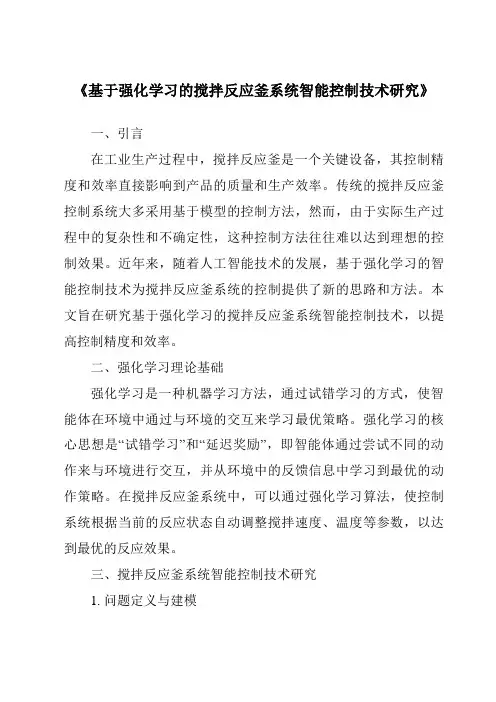 《基于强化学习的搅拌反应釜系统智能控制技术研究》

一、引言

在工业生产过程中，搅拌反应釜是一个关键设备，其控制精度和效率直接影响到产品的质量和生产效率。传统的搅拌反应釜控制系统大多采用基于模型的控制方法，然而，由于实际生产过程中的复杂性和不确定性，这种控制方法往往难以达到理想的控制效果。近年来，随着人工智能技术的发展，基于强化学习的智能控制技术为搅拌反应釜系统的控制提供了新的思路和方法。本文旨在研究基于强化学习的搅拌反应釜系统智能控制技术，以提高控制精度和效率。

二、强化学习理论基础

强化学习是一种机器学习方法，通过试错学习的方式，使智能体在环境中通过与环境的交互来学习最优策略。强化学习的核心思想是“试错学习”和“延迟奖励”，即智能体通过尝试不同的动作来与环境进行交互，并从环境中的反馈信息中学习到最优的动作策略。在搅拌反应釜系统中，可以通过强化学习算法，使控制系统根据当前的反应状态自动调整搅拌速度、温度等参数，以达到最优的反应效果。

三、搅拌反应釜系统智能控制技术研究

1. 问题定义与建模